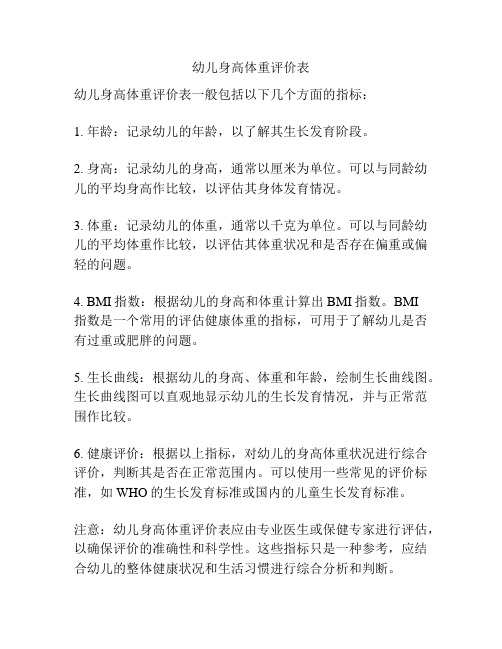 幼儿身高体重评价表

幼儿身高体重评价表一般包括以下几个方面的指标：

1. 年龄：记录幼儿的年龄，以了解其生长发育阶段。

2. 身高：记录幼儿的身高，通常以厘米为单位。可以与同龄幼儿的平均身高作比较，以评估其身体发育情况。

3. 体重：记录幼儿的体重，通常以千克为单位。可以与同龄幼儿的平均体重作比较，以评估其体重状况和是否存在偏重或偏轻的问题。

4. BMI 指数：根据幼儿的身高和体重计算出 BMI 指数。BMI 指数是一个常用的评估健康体重的指标，可用于了解幼儿是否有过重或肥胖的问题。

5. 生长曲线：根据幼儿的身高、体重和年龄，绘制生长曲线图。生长曲线图可以直观地显示幼儿的生长发育情况，并与正常范围作比较。

6. 健康评价：根据以上指标，对幼儿的身高体重状况进行综合评价，判断其是否在正常范围内。可以使用一些常见的评价标准，如 WHO 的生长发育标准或国内的儿童生长发育标准。

注意：幼儿身高体重评价表应由专业医生或保健专家进行评估，以确保评价的准确性和科学性。这些指标只是一种参考，应结合幼儿的整体健康状况和生活习惯进行综合分析和判断。